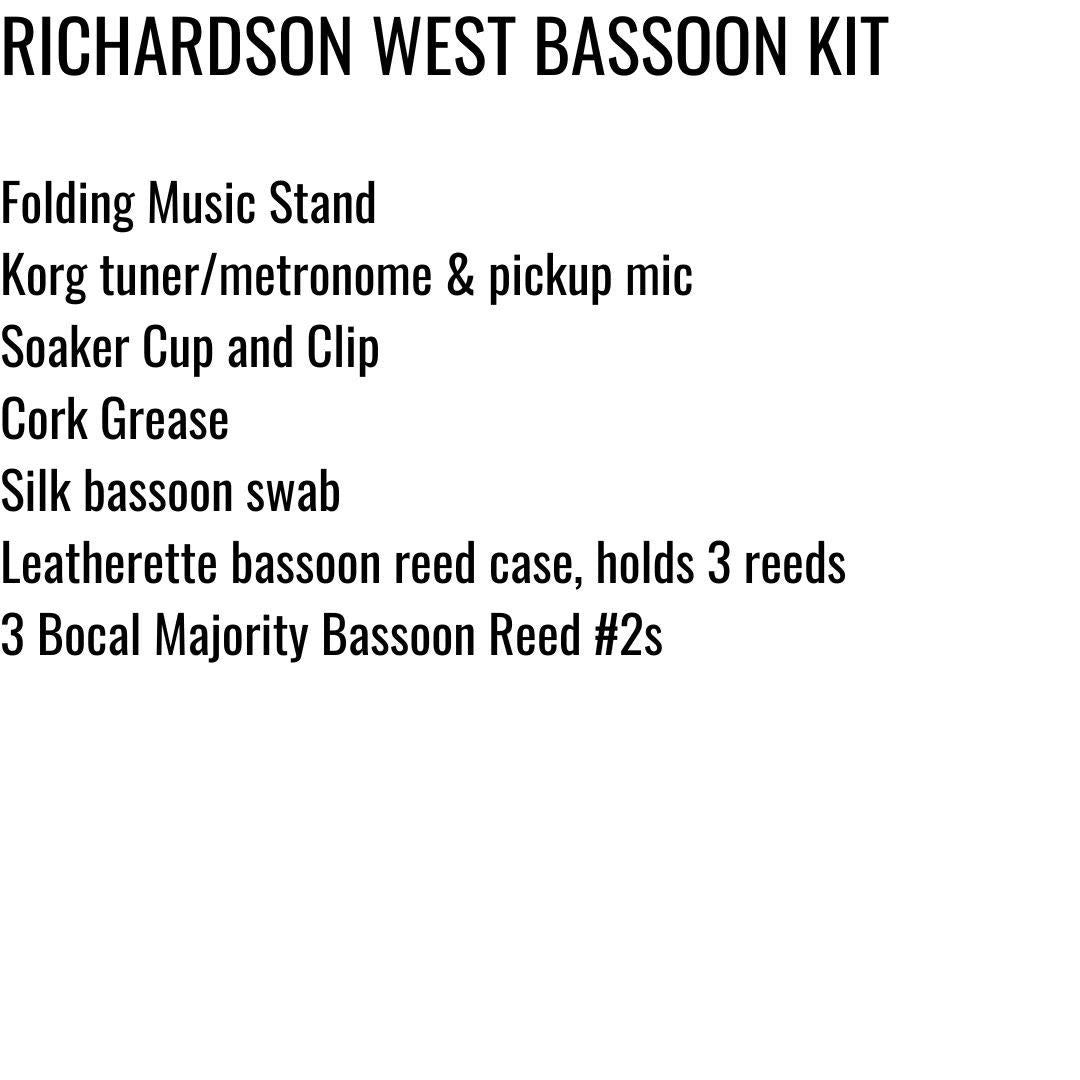 RICHARDSON WEST BASSOON KIT

Folding Music Stand
Korg tuner/metronome & pickup mic
Soaker Cup and Clip
Cork Grease
Silk bassoon swab
Leatherette bassoon reed case, holds 3 reeds
3 Bocal Majority Bassoon Reed #2s